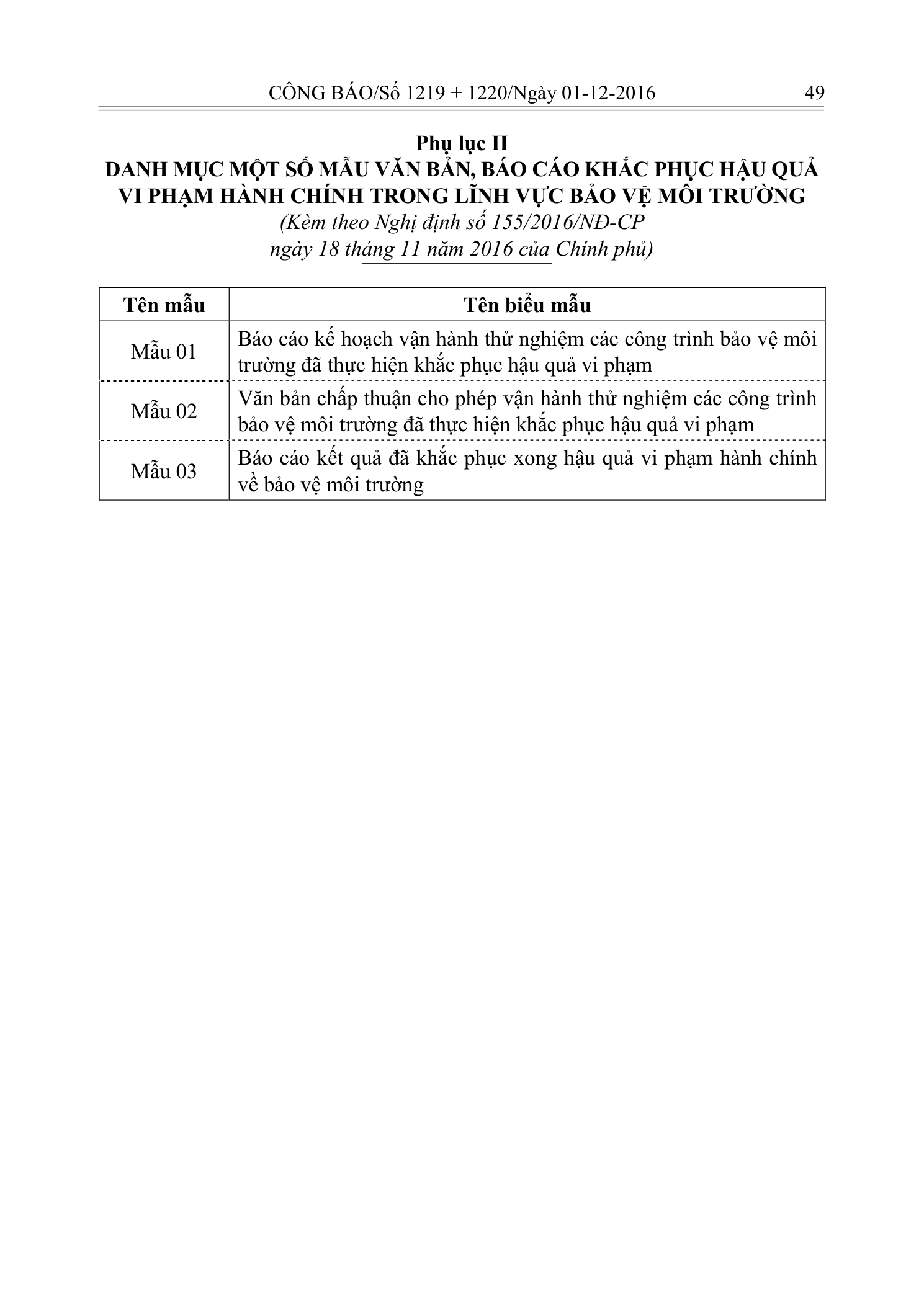 CÔNG BÁO/Số 1219 + 1220/Ngày 01-12-2016 49

Phụ lục II
DANH MỤC MỘT SỐ MẪU VĂN BẢN, BÁO CÁO KHẮC PHỤC HẬU QUẢ VI PHẠM HÀNH CHÍNH TRONG LĨNH VỰC BẢO VỆ MÔI TRƯỜNG
(Kèm theo Nghị định số 155/2016/NĐ-CP
ngày 18 tháng 11 năm 2016 của Chính phủ)

| Tên mẫu | Tên biểu mẫu |
|---|---|
| Mẫu 01 | Báo cáo kế hoạch vận hành thử nghiệm các công trình bảo vệ môi trường đã thực hiện khắc phục hậu quả vi phạm |
| Mẫu 02 | Văn bản chấp thuận cho phép vận hành thử nghiệm các công trình bảo vệ môi trường đã thực hiện khắc phục hậu quả vi phạm |
| Mẫu 03 | Báo cáo kết quả đã khắc phục xong hậu quả vi phạm hành chính về bảo vệ môi trường |